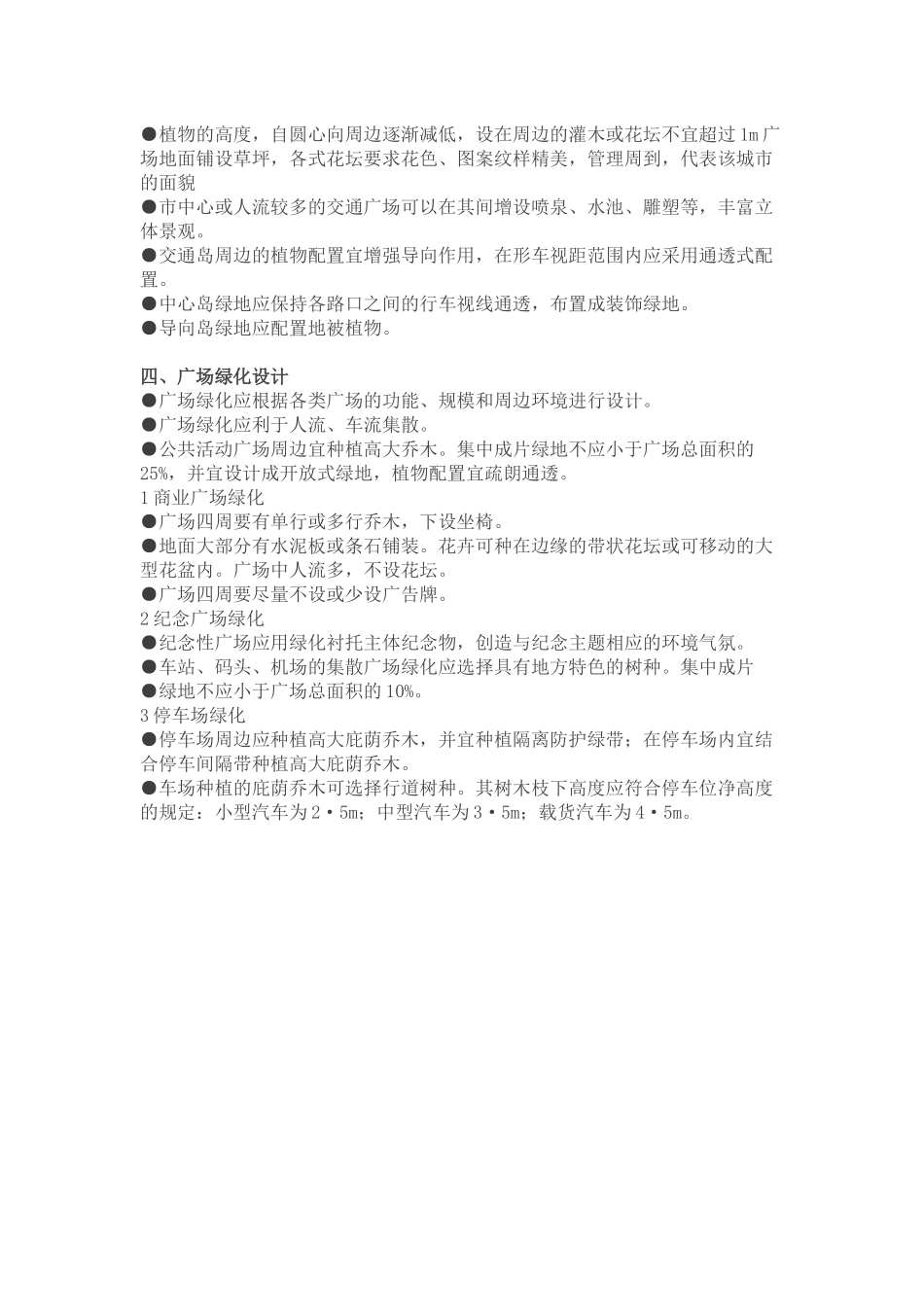 ●植物的高度，自圆心向周边逐渐减低，设在周边的灌木或花坛不宜超过 1m 广场地面铺设草坪，各式花坛要求花色、图案纹样精美，管理周到，代表该城市的面貌
●市中心或人流较多的交通广场可以在其间增设喷泉、水池、雕塑等，丰富立体景观。
●交通岛周边的植物配置宜增强导向作用，在形车视距范围内应采用通透式配置。
●中心岛绿地应保持各路口之间的行车视线通透，布置成装饰绿地。
●导向岛绿地应配置地被植物。

四、广场绿化设计
●广场绿化应根据各类广场的功能、规模和周边环境进行设计。
●广场绿化应利于人流、车流集散。
●公共活动广场周边宜种植高大乔木。集中成片绿地不应小于广场总面积的 25%，并宜设计成开放式绿地，植物配置宜疏朗通透。
1 商业广场绿化
●广场四周要有单行或多行乔木，下设坐椅。
●地面大部分有水泥板或条石铺装。花卉可种在边缘的带状花坛或可移动的大型花盆内。广场中人流多，不设花坛。
●广场四周要尽量不设或少设广告牌。
2 纪念广场绿化
●纪念性广场应用绿化衬托主体纪念物，创造与纪念主题相应的环境气氛。
●车站、码头、机场的集散广场绿化应选择具有地方特色的树种。集中成片
●绿地不应小于广场总面积的 10%。
3 停车场绿化
●停车场周边应种植高大庇荫乔木，并宜种植隔离防护绿带；在停车场内宜结合停车间隔带种植高大庇荫乔木。
●车场种植的庇荫乔木可选择行道树种。其树木枝下高度应符合停车位净高度的规定：小型汽车为 2·5m；中型汽车为 3·5m；载货汽车为 4·5m。